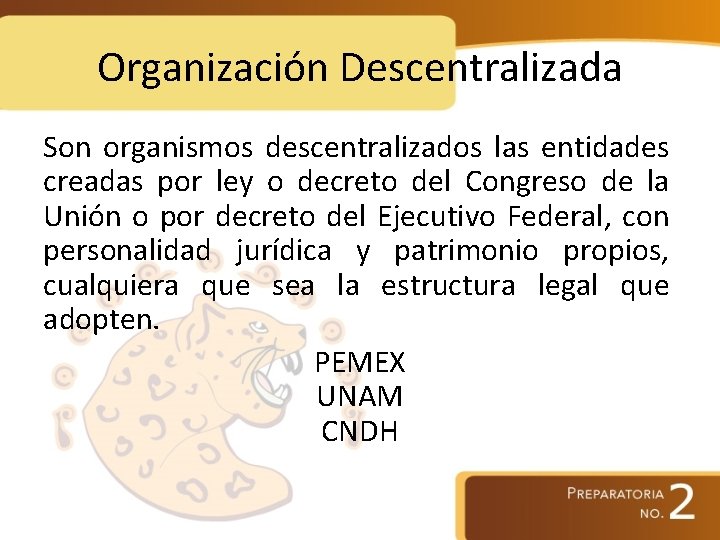 Organización Descentralizada

Son organismos descentralizados las entidades creadas por ley o decreto del Congreso de la Unión o por decreto del Ejecutivo Federal, con personalidad jurídica y patrimonio propios, cualquiera que sea la estructura legal que adopten.

PEMEX
UNAM
CNDH

PREPARATORIA NO. 2